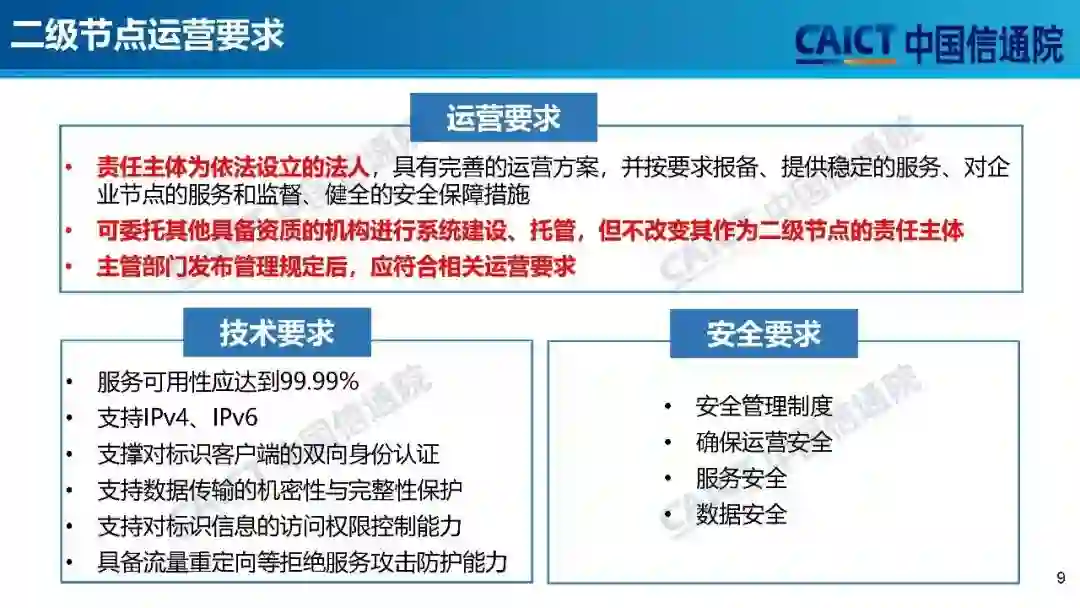 二级节点运营要求

CAICT 中国信通院

运营要求

• 责任主体为依法设立的法人，具有完善的运营方案，并按要求报备、提供稳定的服务、对企业节点的服务和监督、健全的安全保障措施
• 可委托其他具备资质的机构进行系统建设、托管，但不改变其作为二级节点的责任主体
• 主管部门发布管理规定后，应符合相关运营要求

技术要求

• 服务可用性应达到99.99%
• 支持IPv4、IPv6
• 支撑对标识客户端的双向身份认证
• 支持数据传输的机密性与完整性保护
• 支持对标识信息的访问权限控制能力
• 具备流量重定向等拒绝服务攻击防护能力

安全要求

• 安全管理制度
• 确保运营安全
• 服务安全
• 数据安全

9

CAICT 中国信通院